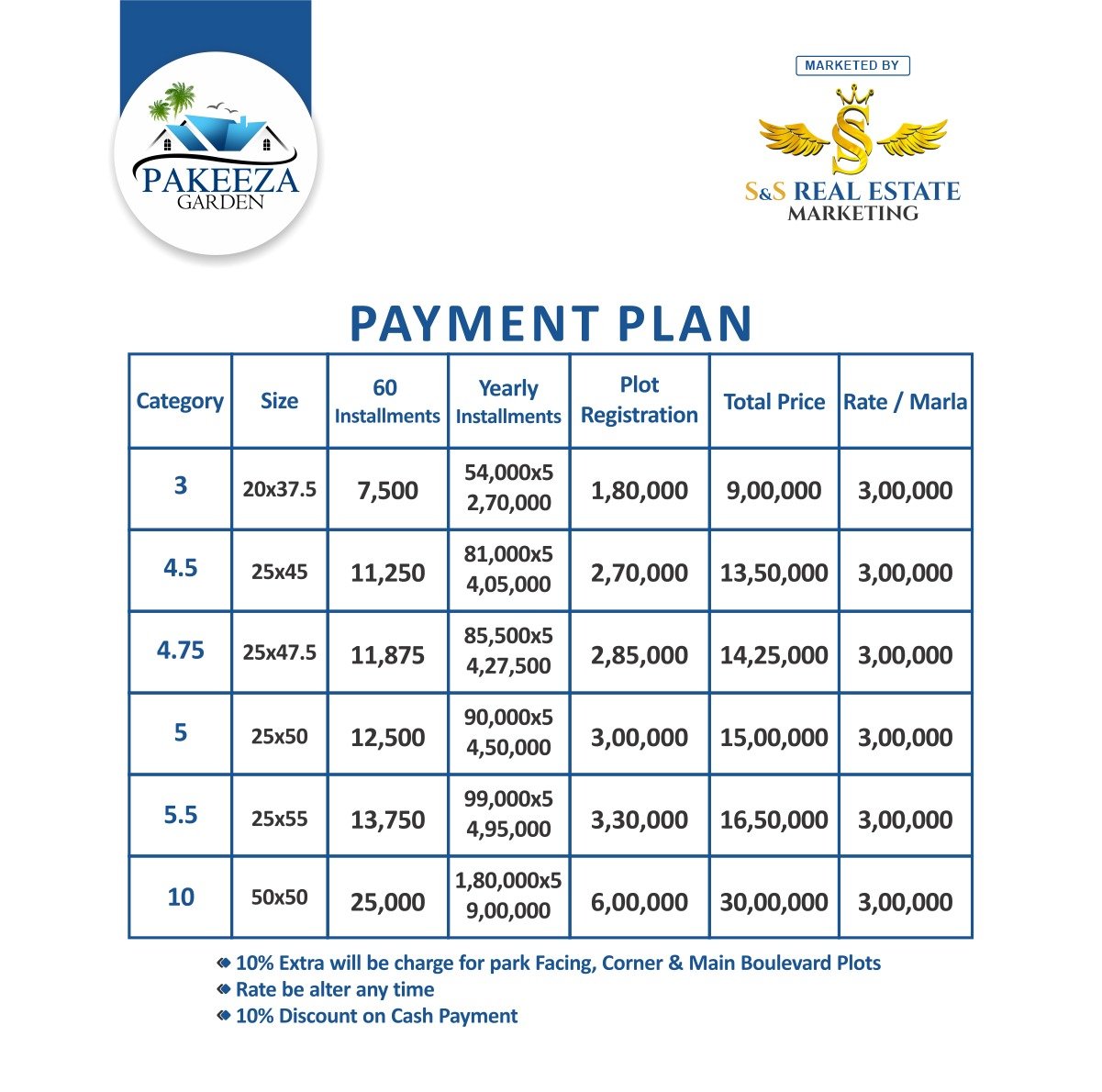 PAKEEZA GARDEN

MARKETED BY

S&S REAL ESTATE MARKETING

PAYMENT PLAN

| Category | Size | 60 Installments | Yearly Installments | Plot Registration | Total Price | Rate / Marla |
|---|---|---|---|---|---|---|
| 3 | 20x37.5 | 7,500 | 54,000x5 2,70,000 | 1,80,000 | 9,00,000 | 3,00,000 |
| 4.5 | 25x45 | 11,250 | 81,000x5 4,05,000 | 2,70,000 | 13,50,000 | 3,00,000 |
| 4.75 | 25x47.5 | 11,875 | 85,500x5 4,27,500 | 2,85,000 | 14,25,000 | 3,00,000 |
| 5 | 25x50 | 12,500 | 90,000x5 4,50,000 | 3,00,000 | 15,00,000 | 3,00,000 |
| 5.5 | 25x55 | 13,750 | 99,000x5 4,95,000 | 3,30,000 | 16,50,000 | 3,00,000 |
| 10 | 50x50 | 25,000 | 1,80,000x5 9,00,000 | 6,00,000 | 30,00,000 | 3,00,000 |

10% Extra will be charge for park Facing, Corner & Main Boulevard Plots
Rate be alter any time
10% Discount on Cash Payment